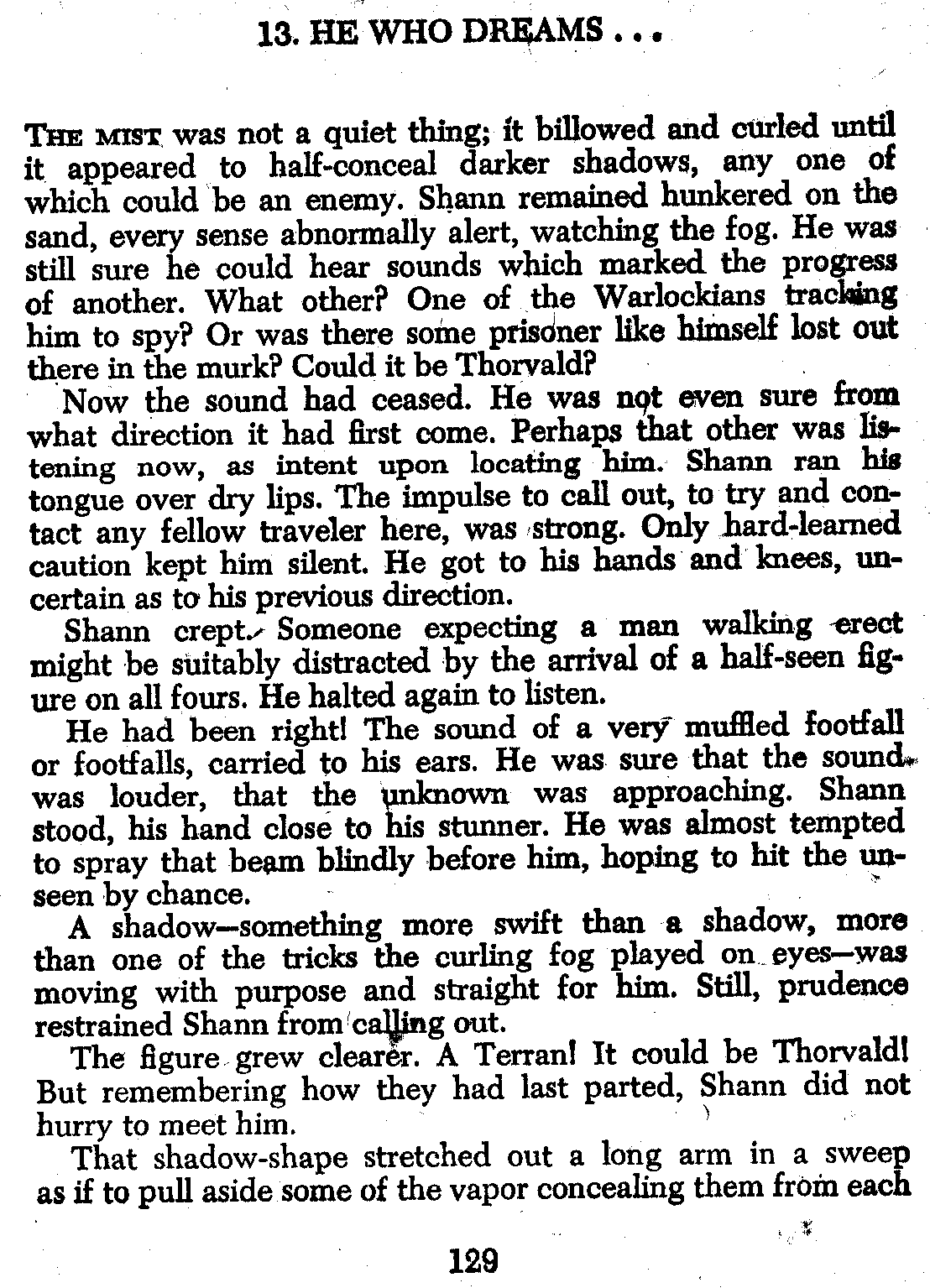 13. HE WHO DREAMS . . .

THE MIST was not a quiet thing; it billowed and curled until it appeared to half-conceal darker shadows, any one of which could be an enemy. Shann remained hunkered on the sand, every sense abnormally alert, watching the fog. He was still sure he could hear sounds which marked the progress of another. What other? One of the Warlockians tracking him to spy? Or was there some prisoner like himself lost out there in the murk? Could it be Thorvald?

Now the sound had ceased. He was not even sure from what direction it had first come. Perhaps that other was listening now, as intent upon locating him. Shann ran his tongue over dry lips. The impulse to call out, to try and contact any fellow traveler here, was strong. Only hard-learned caution kept him silent. He got to his hands and knees, uncertain as to his previous direction.

Shann crept. Someone expecting a man walking erect might be suitably distracted by the arrival of a half-seen figure on all fours. He halted again to listen.

He had been right! The sound of a very muffled footfall or footfalls, carried to his ears. He was sure that the sound was louder, that the unknown was approaching. Shann stood, his hand close to his stunner. He was almost tempted to spray that beam blindly before him, hoping to hit the unseen by chance.

A shadow—something more swift than a shadow, more than one of the tricks the curling fog played on eyes—was moving with purpose and straight for him. Still, prudence restrained Shann from calling out.

The figure grew clearer. A Terran! It could be Thorvald! But remembering how they had last parted, Shann did not hurry to meet him.

That shadow-shape stretched out a long arm in a sweep as if to pull aside some of the vapor concealing them from each

129